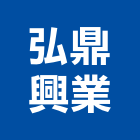 弘鼎
興業